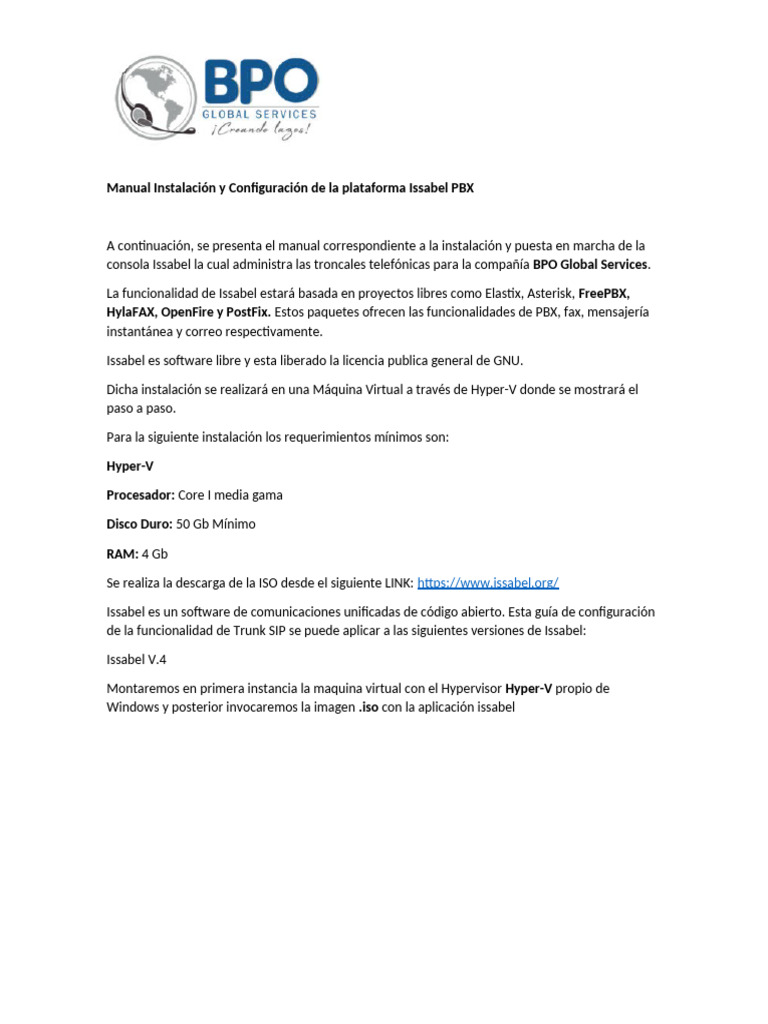 BPO
GLOBAL SERVICES
¡Creando lazos!

Manual Instalación y Configuración de la plataforma Issabel PBX

A continuación, se presenta el manual correspondiente a la instalación y puesta en marcha de la consola Issabel la cual administra las troncales telefónicas para la compañía BPO Global Services.

La funcionalidad de Issabel estará basada en proyectos libres como Elastix, Asterisk, FreePBX, HylaFAX, OpenFire y PostFix. Estos paquetes ofrecen las funcionalidades de PBX, fax, mensajería instantánea y correo respectivamente.

Issabel es software libre y esta liberado la licencia publica general de GNU.

Dicha instalación se realizará en una Máquina Virtual a través de Hyper-V donde se mostrará el paso a paso.

Para la siguiente instalación los requerimientos mínimos son:

Hyper-V

Procesador: Core I media gama

Disco Duro: 50 Gb Mínimo

RAM: 4 Gb

Se realiza la descarga de la ISO desde el siguiente LINK: https://www.issabel.org/

Issabel es un software de comunicaciones unificadas de código abierto. Esta guía de configuración de la funcionalidad de Trunk SIP se puede aplicar a las siguientes versiones de Issabel:

Issabel V.4

Montaremos en primera instancia la maquina virtual con el Hypervisor Hyper-V propio de Windows y posterior invocaremos la imagen .iso con la aplicación issabel